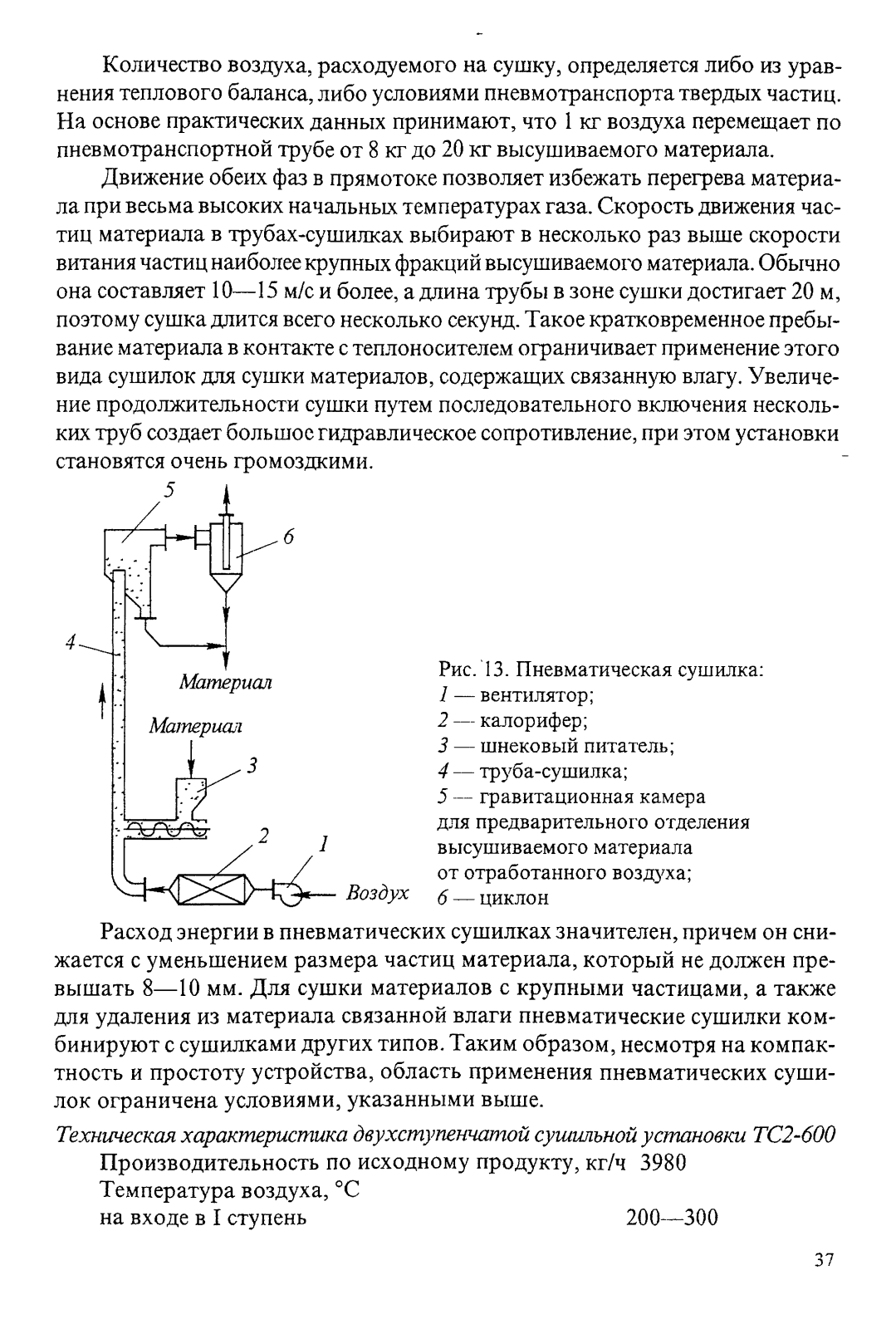 Количество воздуха, расходуемого на сушку, определяется либо из уравнения теплового баланса, либо условиями пневмотранспорта твердых частиц. На основе практических данных принимают, что 1 кг воздуха перемещает по пневмотранспортной трубе от 8 кг до 20 кг высушиваемого материала.

Движение обеих фаз в прямотоке позволяет избежать перегрева материала при весьма высоких начальных температурах газа. Скорость движения частиц материала в трубах-сушилках выбирают в несколько раз выше скорости витания частиц наиболее крупных фракций высушиваемого материала. Обычно она составляет 10—15 м/с и более, а длина трубы в зоне сушки достигает 20 м, поэтому сушка длится всего несколько секунд. Такое кратковременное пребывание материала в контакте с теплоносителем ограничивает применение этого вида сушилок для сушки материалов, содержащих связанную влагу. Увеличение продолжительности сушки путем последовательного включения нескольких труб создает большое гидравлическое сопротивление, при этом установки становятся очень громоздкими.

5
6
4
Материал
Материал
3
2
1
Воздух

Рис. 13. Пневматическая сушилка:
1 — вентилятор;
2 — калорифер;
3 — шнековый питатель;
4 — труба-сушилка;
5 — гравитационная камера для предварительного отделения высушиваемого материала от отработанного воздуха;
6 — циклон

Расход энергии в пневматических сушилках значителен, причем он снижается с уменьшением размера частиц материала, который не должен превышать 8—10 мм. Для сушки материалов с крупными частицами, а также для удаления из материала связанной влаги пневматические сушилки комбинируют с сушилками других типов. Таким образом, несмотря на компактность и простоту устройства, область применения пневматических сушилок ограничена условиями, указанными выше.

Техническая характеристика двухступенчатой сушильной установки ТС2-600
Производительность по исходному продукту, кг/ч 3980
Температура воздуха, °С
на входе в I ступень 200—300

37